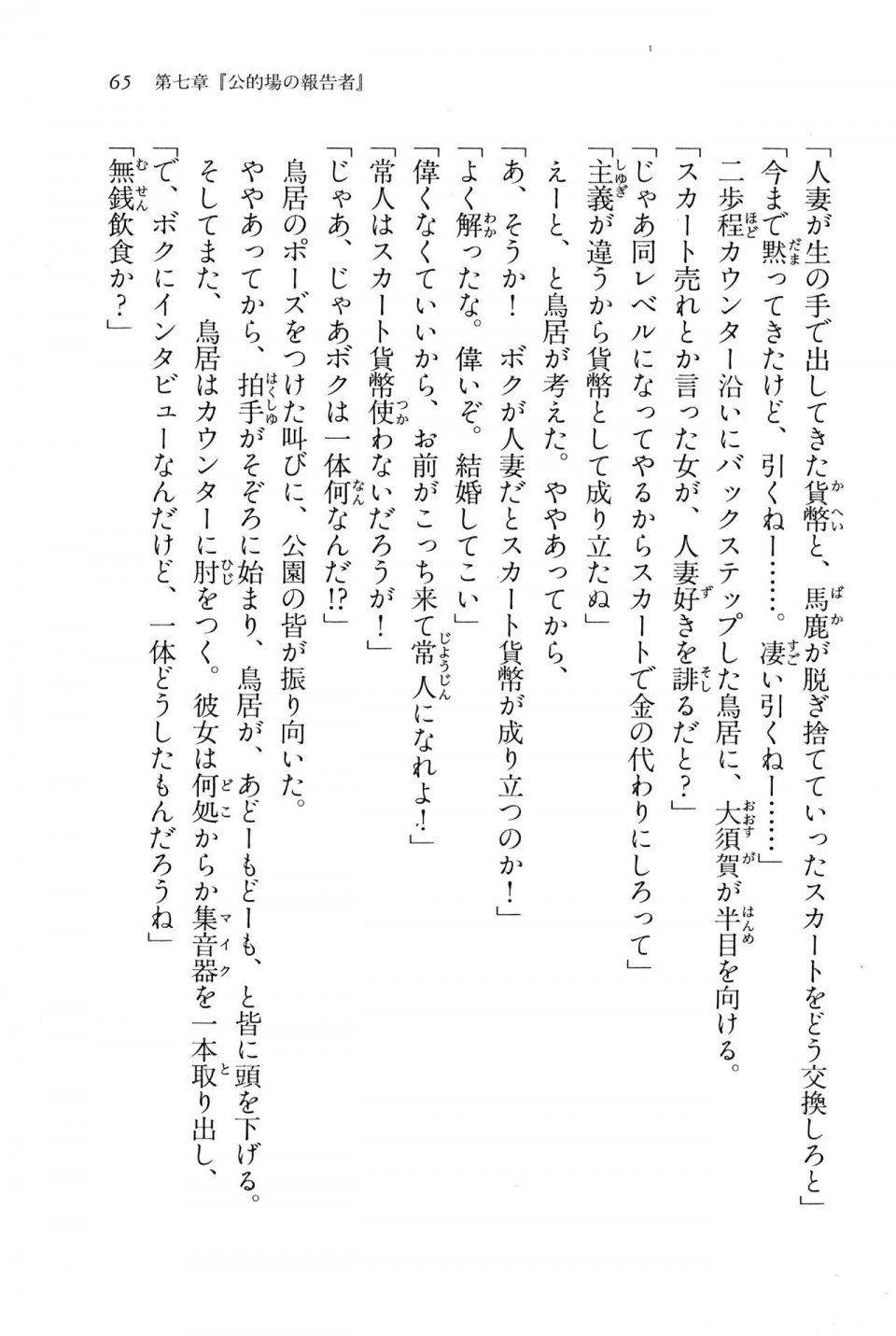 65　第七章『公的場の報告者』

「人妻が生の手で出してきた貨幣と、馬鹿が脱ぎ捨てていったスカートをどう交換しろと」
「今まで黙ってきたけど、引くねー……。凄い引くねー……」
二歩程カウンター沿いにバックステップした鳥居に、大須賀が半目を向ける。
「スカート売れとか言った女が、人妻好きを誹るだと？」
「じゃあ同レベルになってやるからスカートで金の代わりにしろって」
「主義が違うから貨幣として成り立たぬ」
えーと、と鳥居が考えた。ややあってから、
「あ、そうか！　ボクが人妻だとスカート貨幣が成り立つのか！」
「よく解ったな。偉いぞ。結婚してこい」
「偉くなくていいから、お前がこっち来て常人になれよ！」
「常人はスカート貨幣使わないだろうが！」
「じゃあ、じゃあボクは一体何なんだ!?」
鳥居のポーズをつけた叫びに、公園の皆が振り向いた。
ややあってから、拍手がそぞろに始まり、鳥居が、あどーもどーも、と皆に頭を下げる。
そしてまた、鳥居はカウンターに肘をつく。彼女は何処からか集音器を一本取り出し、
「で、ボクにインタビューなんだけど、一体どうしたもんだろうね」
「無銭飲食か？」